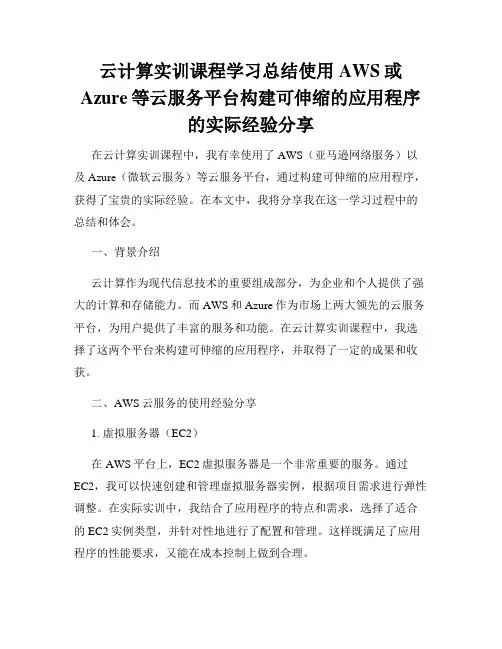 云计算实训课程学习总结使用 AWS 或 Azure 等云服务平台构建可伸缩的应用程序的实际经验分享

在云计算实训课程中，我有幸使用了 AWS（亚马逊网络服务）以及 Azure（微软云服务）等云服务平台，通过构建可伸缩的应用程序，获得了宝贵的实际经验。在本文中，我将分享我在这一学习过程中的总结和体会。

一、背景介绍

云计算作为现代信息技术的重要组成部分，为企业和个人提供了强大的计算和存储能力。而 AWS 和 Azure 作为市场上两大领先的云服务平台，为用户提供了丰富的服务和功能。在云计算实训课程中，我选择了这两个平台来构建可伸缩的应用程序，并取得了一定的成果和收获。

二、AWS 云服务的使用经验分享

1. 虚拟服务器（EC2）

在 AWS 平台上，EC2 虚拟服务器是一个非常重要的服务。通过 EC2，我可以快速创建和管理虚拟服务器实例，根据项目需求进行弹性调整。在实际实训中，我结合了应用程序的特点和需求，选择了适合的 EC2 实例类型，并针对性地进行了配置和管理。这样既满足了应用程序的性能要求，又能在成本控制上做到合理。